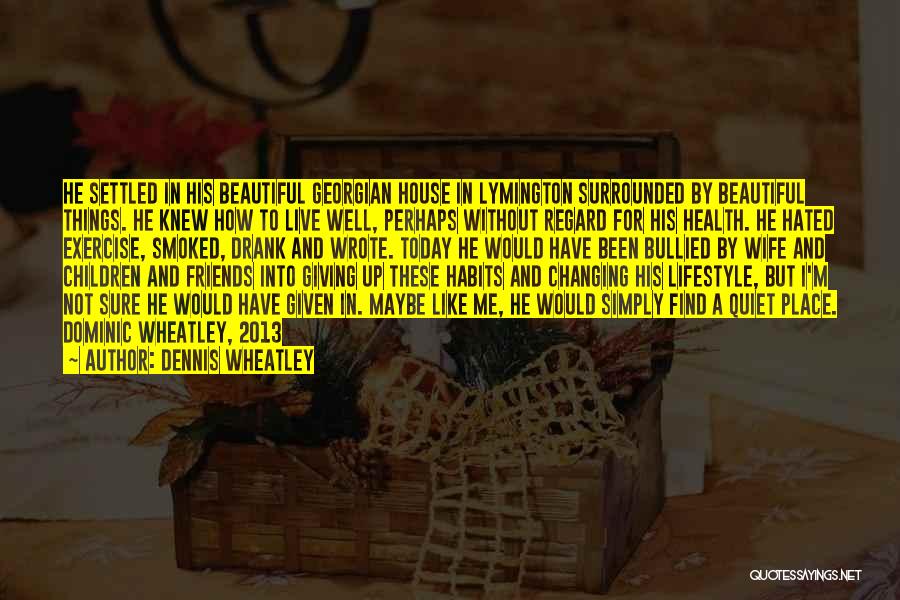 HE SETTLED IN HIS BEAUTIFUL GEORGIAN HOUSE IN LYMINGTON SURROUNDED BY BEAUTIFUL THINGS. HE KNEW HOW TO LIVE WELL, PERHAPS WITHOUT REGARD FOR HIS HEALTH. HE HATED EXERCISE, SMOKED, DRANK AND WROTE. TODAY HE WOULD HAVE BEEN BULLIED BY WIFE AND CHILDREN AND FRIENDS INTO GIVING UP THESE HABITS AND CHANGING HIS LIFESTYLE, BUT I'M NOT SURE HE WOULD HAVE GIVEN IN. MAYBE LIKE ME, HE WOULD SIMPLY FIND A QUIET PLACE. DOMINIC WHEATLEY, 2013

— AUTHOR: DENNIS WHEATLEY

QUOTESSAYINGS.NET